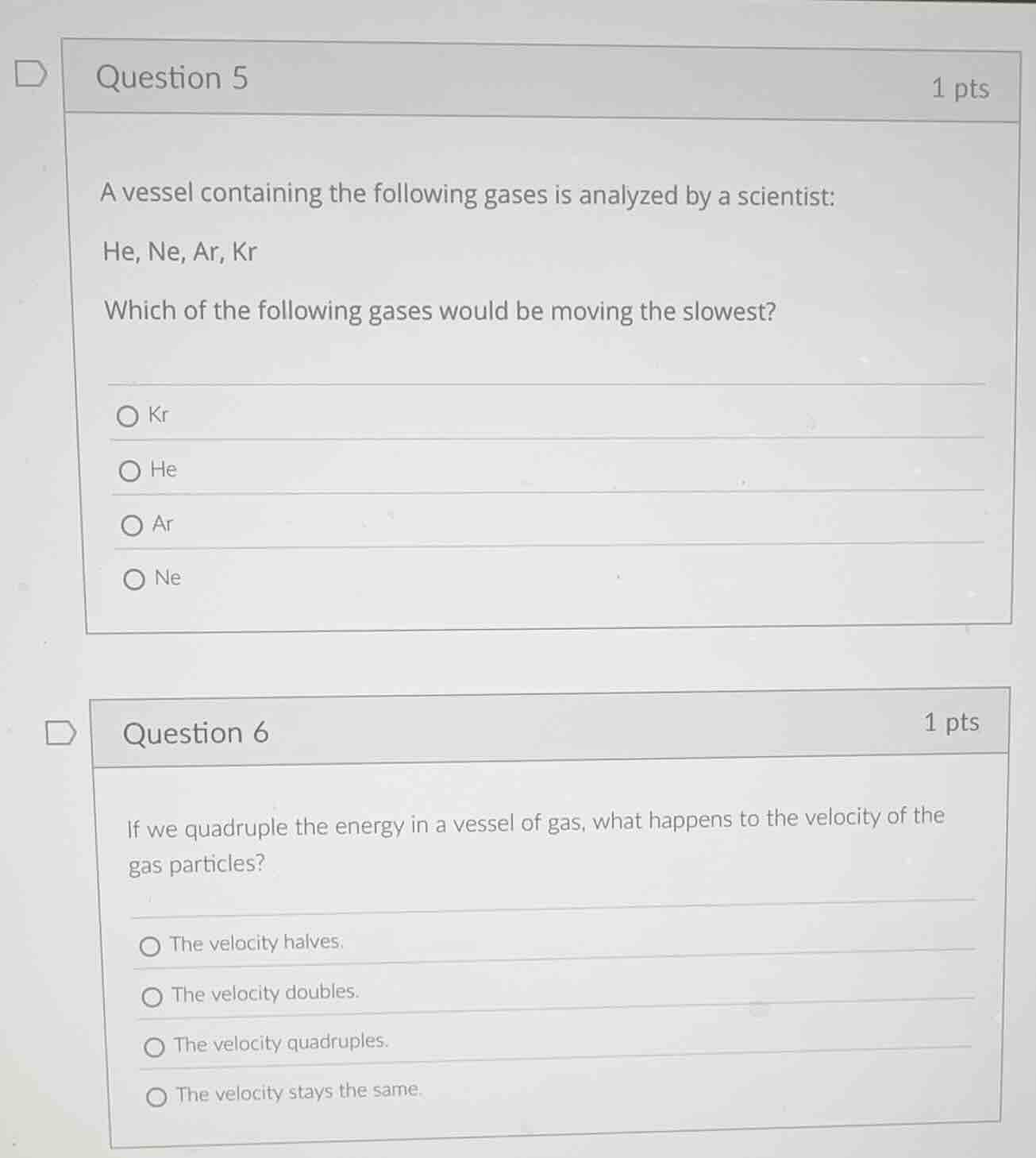 Question 5

1 pts

A vessel containing the following gases is analyzed by a scientist:

He, Ne, Ar, Kr

Which of the following gases would be moving the slowest?

Kr

He

Ar

Ne

Question 6

1 pts

If we quadruple the energy in a vessel of gas, what happens to the velocity of the gas particles?

The velocity halves.

The velocity doubles.

The velocity quadruples.

The velocity stays the same.